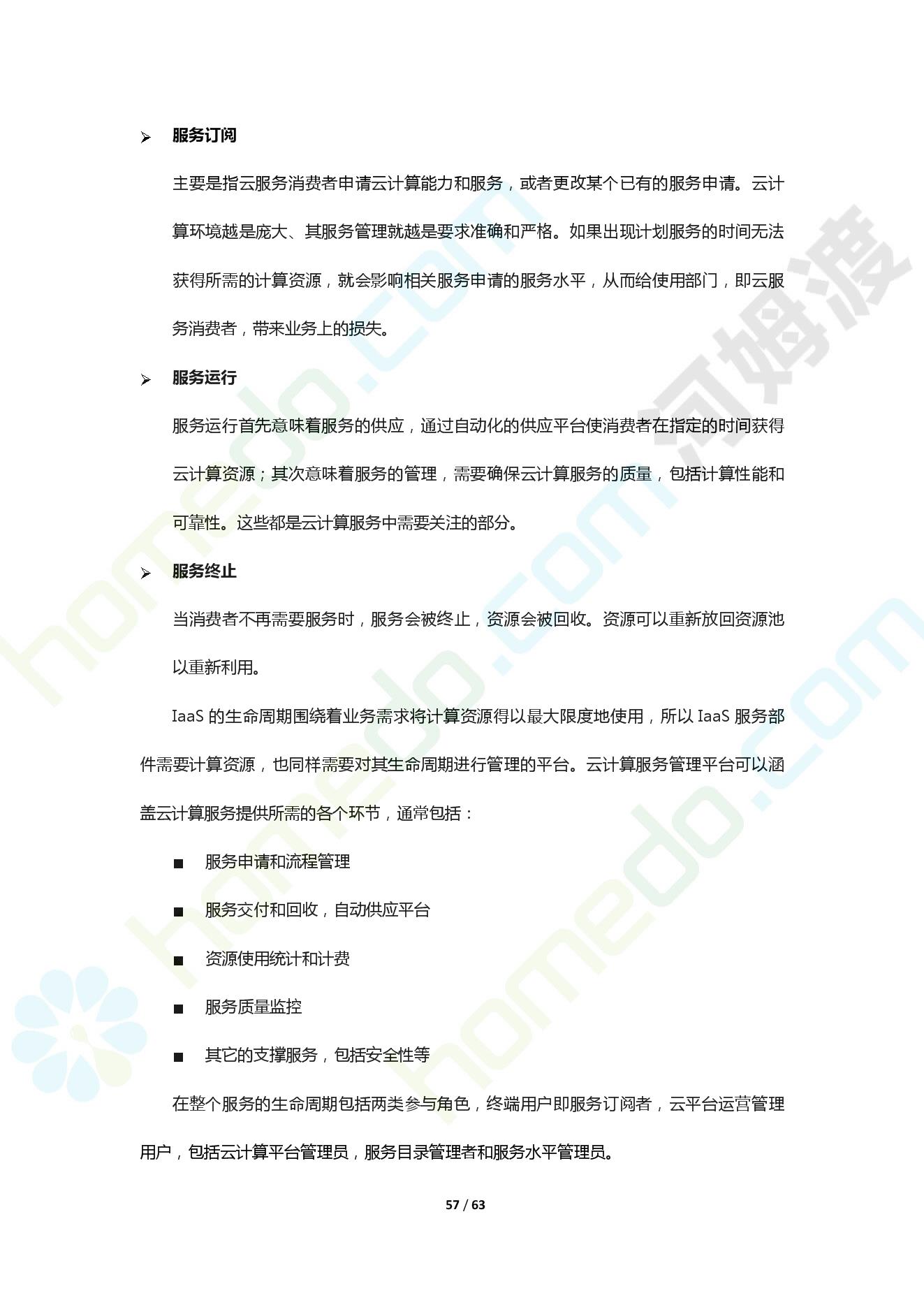 ➢ 服务订阅

主要是指云服务消费者申请云计算能力和服务，或者更改某个已有的服务申请。云计算环境越是庞大、其服务管理就越是要求准确和严格。如果出现计划服务的时间无法获得所需的计算资源，就会影响相关服务申请的服务水平，从而给使用部门，即云服务消费者，带来业务上的损失。

➢ 服务运行

服务运行首先意味着服务的供应，通过自动化的供应平台使消费者在指定的时间获得云计算资源；其次意味着服务的管理，需要确保云计算服务的质量，包括计算性能和可靠性。这些都是云计算服务中需要关注的部分。

➢ 服务终止

当消费者不再需要服务时，服务会被终止，资源会被回收。资源可以重新放回资源池以重新利用。

IaaS 的生命周期围绕着业务需求将计算资源得以最大限度地使用，所以 IaaS 服务部件需要计算资源，也同样需要对其生命周期进行管理的平台。云计算服务管理平台可以涵盖云计算服务提供所需的各个环节，通常包括：

■ 服务申请和流程管理

■ 服务交付和回收，自动供应平台

■ 资源使用统计和计费

■ 服务质量监控

■ 其它的支撑服务，包括安全性等

在整个服务的生命周期包括两类参与角色，终端用户即服务订阅者，云平台运营管理用户，包括云计算平台管理员，服务目录管理者和服务水平管理员。

57 / 63

homedo.com 河姆渡